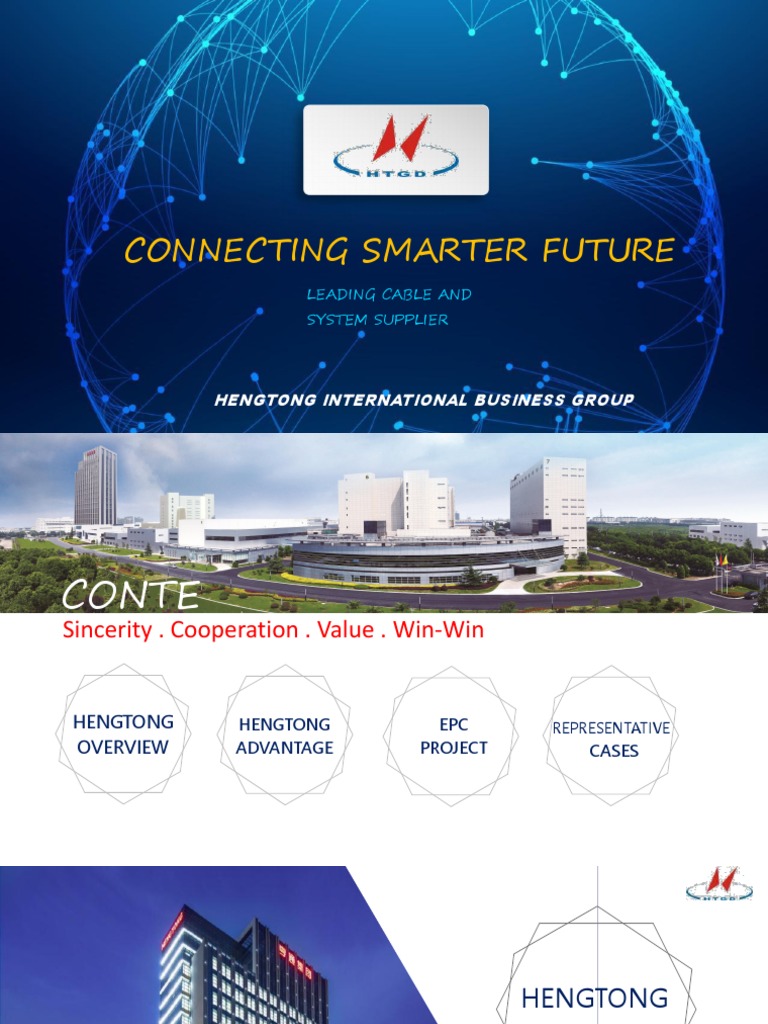 HTGD

CONNECTING SMARTER FUTURE

LEADING CABLE AND
SYSTEM SUPPLIER

HENGTONG INTERNATIONAL BUSINESS GROUP

CONTE

Sincerity . Cooperation . Value . Win-Win

HENGTONG
OVERVIEW

HENGTONG
ADVANTAGE

EPC
PROJECT

REPRESENTATIVE
CASES

HTGD

HENGTONG